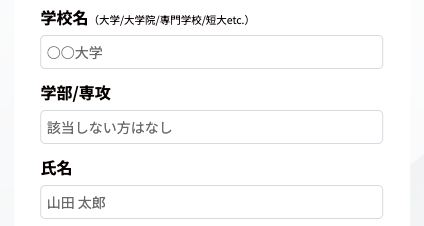 学校名（大学/大学院/専門学校/短大etc.）

○○大学

学部/専攻

該当しない方はなし

氏名

山田 太郎